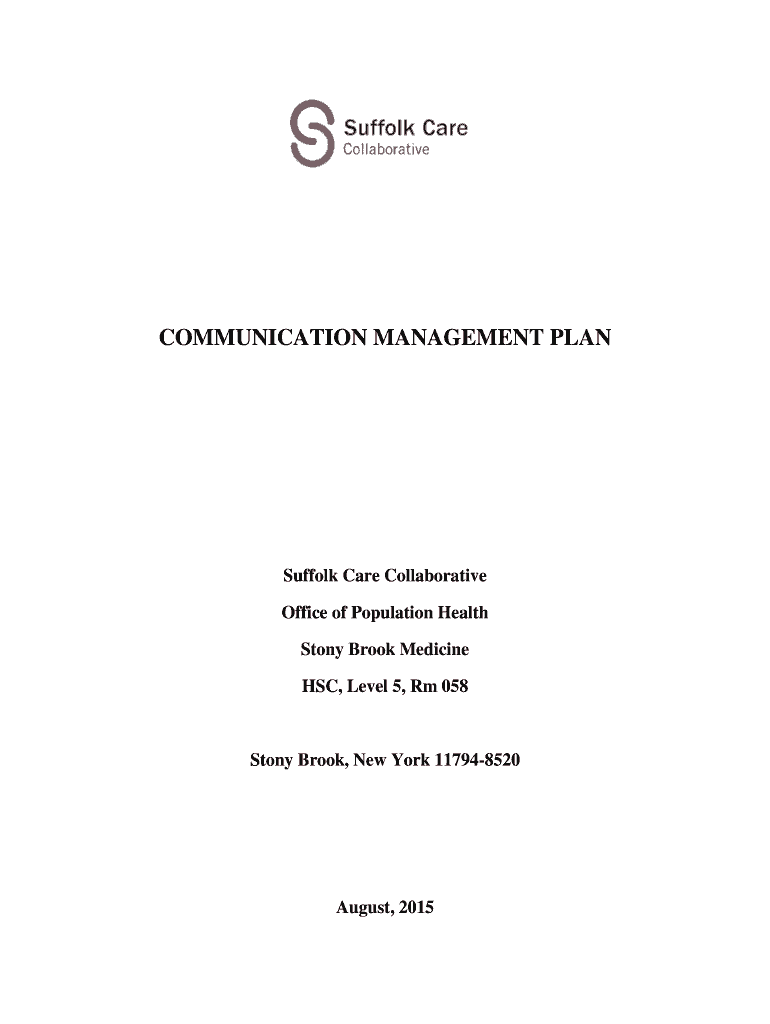 Suffolk Care
Collaborative

COMMUNICATION MANAGEMENT PLAN

Suffolk Care Collaborative

Office of Population Health

Stony Brook Medicine

HSC, Level 5, Rm 058

Stony Brook, New York 11794-8520

August, 2015